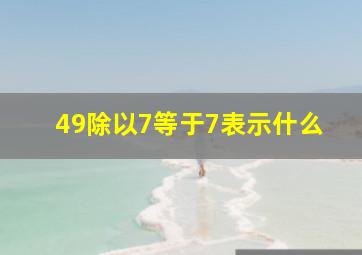 49除以7等于7表示什么